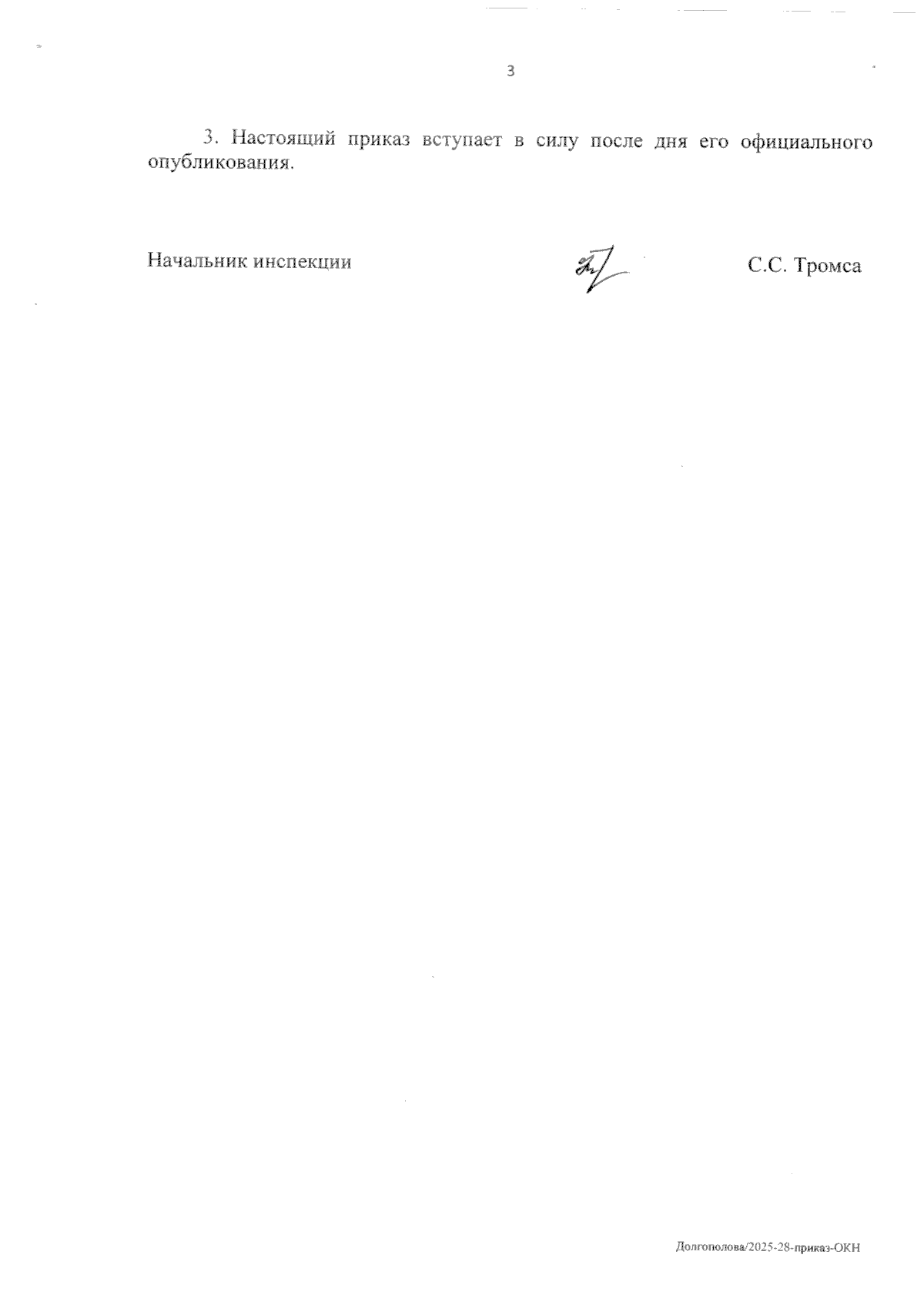 3

3. Настоящий приказ вступает в силу после дня его официального опубликования.

Начальник инспекции С.С. Тромса

Долгополова/2025-28-приказ-ОКН